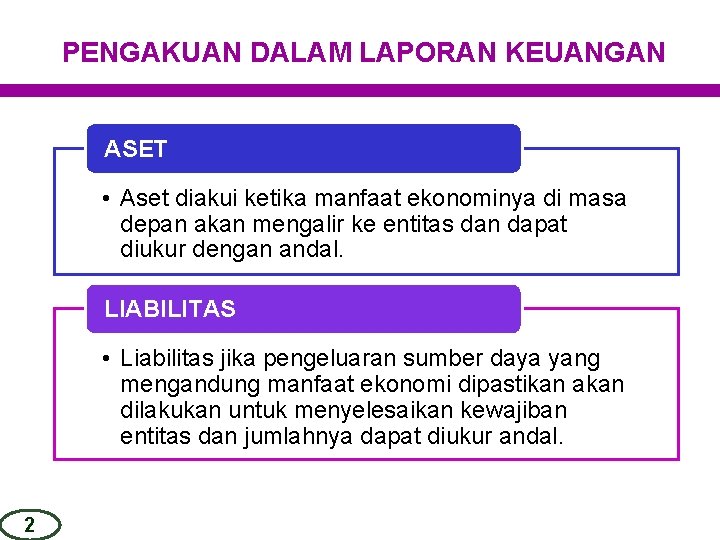 PENGAKUAN DALAM LAPORAN KEUANGAN

ASET

• Aset diakui ketika manfaat ekonominya di masa depan akan mengalir ke entitas dan dapat diukur dengan andal.

LIABILITAS

• Liabilitas jika pengeluaran sumber daya yang mengandung manfaat ekonomi dipastikan akan dilakukan untuk menyelesaikan kewajiban entitas dan jumlahnya dapat diukur andal.

2